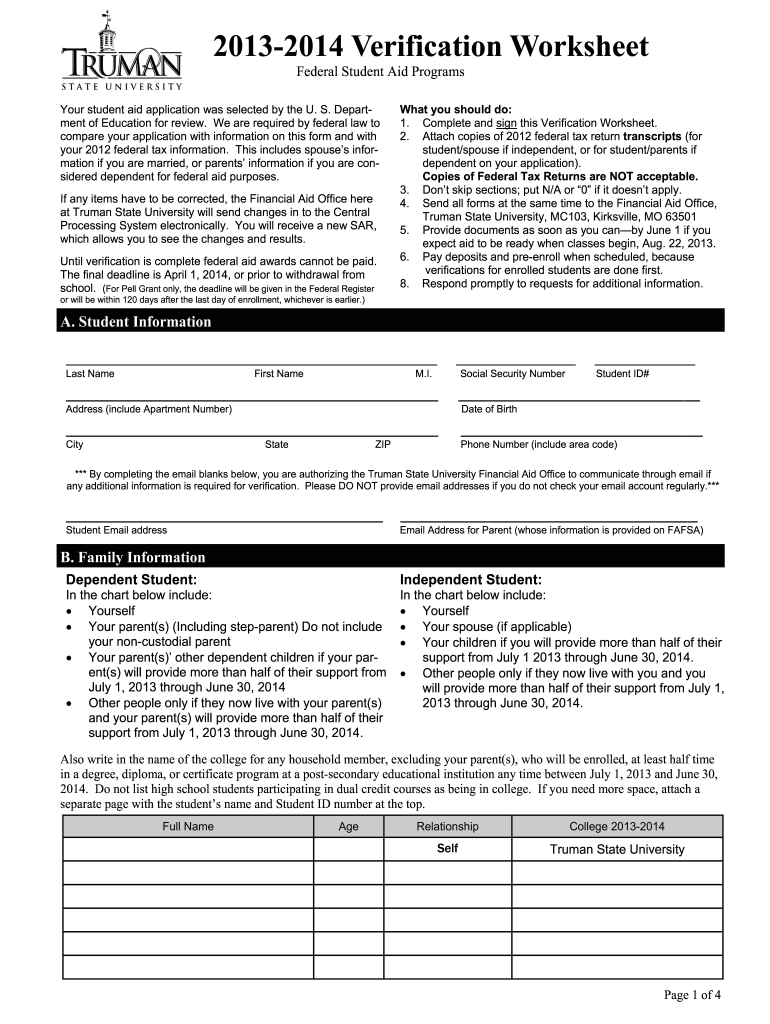 TRUMAN
STATE UNIVERSITY

2013-2014 Verification Worksheet
Federal Student Aid Programs

Your student aid application was selected by the U. S. Department of Education for review. We are required by federal law to compare your application with information on this form and with your 2012 federal tax information. This includes spouse's information if you are married, or parents' information if you are considered dependent for federal aid purposes.

If any items have to be corrected, the Financial Aid Office here at Truman State University will send changes in to the Central Processing System electronically. You will receive a new SAR, which allows you to see the changes and results.

Until verification is complete federal aid awards cannot be paid. The final deadline is April 1, 2014, or prior to withdrawal from school. (For Pell Grant only, the deadline will be given in the Federal Register or will be within 120 days after the last day of enrollment, whichever is earlier.)

What you should do:
1. Complete and sign this Verification Worksheet.
2. Attach copies of 2012 federal tax return transcripts (for student/spouse if independent, or for student/parents if dependent on your application).
Copies of Federal Tax Returns are NOT acceptable.
3. Don't skip sections; put N/A or "0" if it doesn't apply.
4. Send all forms at the same time to the Financial Aid Office, Truman State University, MC103, Kirksville, MO 63501
5. Provide documents as soon as you can—by June 1 if you expect aid to be ready when classes begin, Aug. 22, 2013.
6. Pay deposits and pre-enroll when scheduled, because verifications for enrolled students are done first.
8. Respond promptly to requests for additional information.

A. Student Information

Last Name First Name M.I. Social Security Number Student ID#

Address (include Apartment Number) Date of Birth

City State ZIP Phone Number (include area code)

*** By completing the email blanks below, you are authorizing the Truman State University Financial Aid Office to communicate through email if any additional information is required for verification. Please DO NOT provide email addresses if you do not check your email account regularly.***

Student Email address Email Address for Parent (whose information is provided on FAFSA)

B. Family Information

Dependent Student:
In the chart below include:
• Yourself
• Your parent(s) (Including step-parent) Do not include your non-custodial parent
• Your parent(s)' other dependent children if your parent(s) will provide more than half of their support from July 1, 2013 through June 30, 2014
• Other people only if they now live with your parent(s) and your parent(s) will provide more than half of their support from July 1, 2013 through June 30, 2014.

Independent Student:
In the chart below include:
• Yourself
• Your spouse (if applicable)
• Your children if you will provide more than half of their support from July 1 2013 through June 30, 2014.
• Other people only if they now live with you and you will provide more than half of their support from July 1, 2013 through June 30, 2014.

Also write in the name of the college for any household member, excluding your parent(s), who will be enrolled, at least half time in a degree, diploma, or certificate program at a post-secondary educational institution any time between July 1, 2013 and June 30, 2014. Do not list high school students participating in dual credit courses as being in college. If you need more space, attach a separate page with the student's name and Student ID number at the top.

| Full Name | Age | Relationship | College 2013-2014 |
|---|---|---|---|
| | | Self | Truman State University |
| | | | |
| | | | |
| | | | |
| | | | |
| | | | |

Page 1 of 4